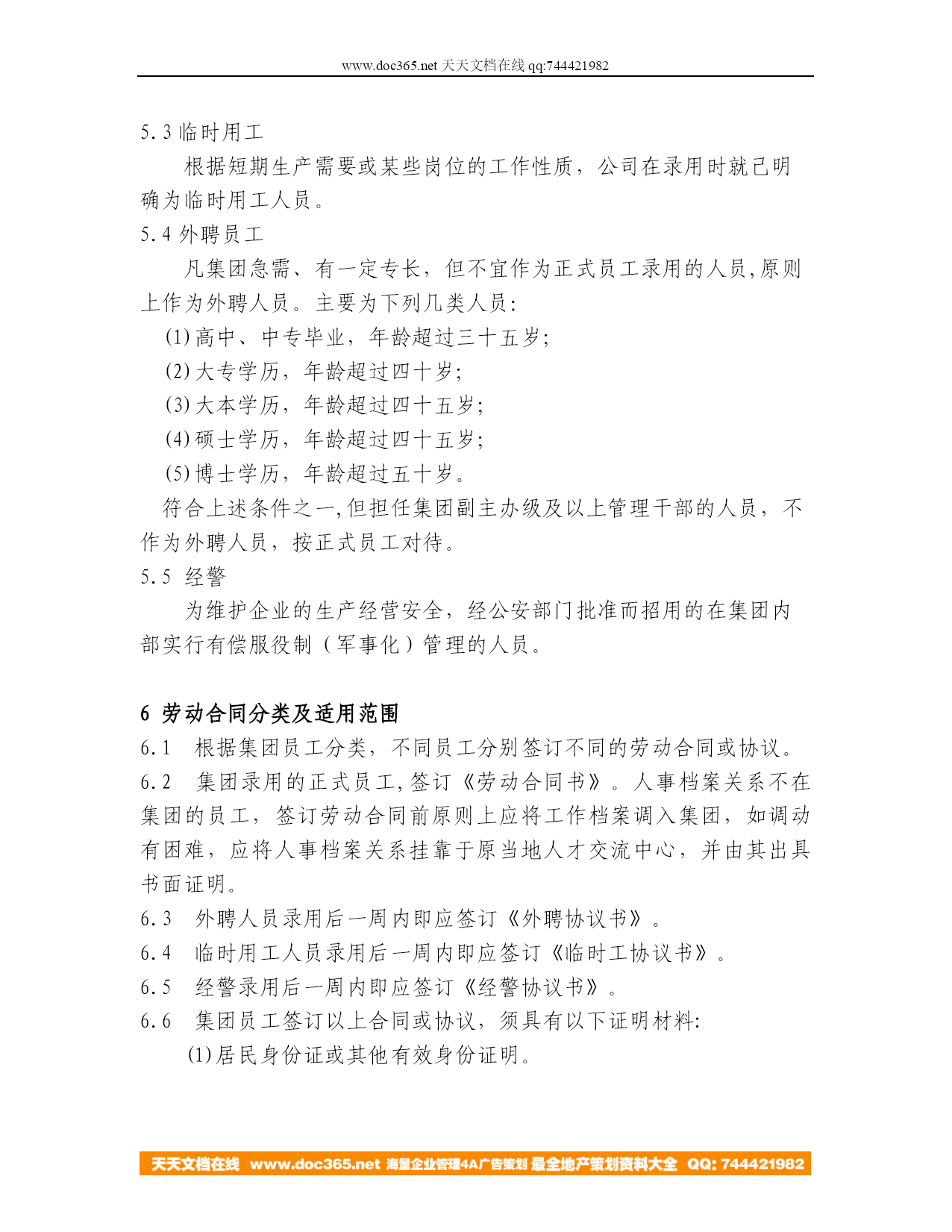 www.doc365.net 天天文档在线 qq:744421982

5.3 临时用工

根据短期生产需要或某些岗位的工作性质，公司在录用时就已明确为临时用工人员。

5.4 外聘员工

凡集团急需、有一定专长，但不宜作为正式员工录用的人员,原则上作为外聘人员。主要为下列几类人员:

(1)高中、中专毕业，年龄超过三十五岁;

(2)大专学历，年龄超过四十岁;

(3)大本学历，年龄超过四十五岁;

(4)硕士学历，年龄超过四十五岁;

(5)博士学历，年龄超过五十岁。

符合上述条件之一,但担任集团副主办级及以上管理干部的人员，不作为外聘人员，按正式员工对待。

5.5 经警

为维护企业的生产经营安全，经公安部门批准而招用的在集团内部实行有偿服役制（军事化）管理的人员。

6 劳动合同分类及适用范围

6.1 根据集团员工分类，不同员工分别签订不同的劳动合同或协议。

6.2 集团录用的正式员工,签订《劳动合同书》。人事档案关系不在集团的员工，签订劳动合同前原则上应将工作档案调入集团，如调动有困难，应将人事档案关系挂靠于原当地人才交流中心，并由其出具书面证明。

6.3 外聘人员录用后一周内即应签订《外聘协议书》。

6.4 临时用工人员录用后一周内即应签订《临时工协议书》。

6.5 经警录用后一周内即应签订《经警协议书》。

6.6 集团员工签订以上合同或协议，须具有以下证明材料:

(1)居民身份证或其他有效身份证明。

天天文档在线 www.doc365.net 海量企业管理4A广告策划 最全地产策划资料大全 QQ: 744421982